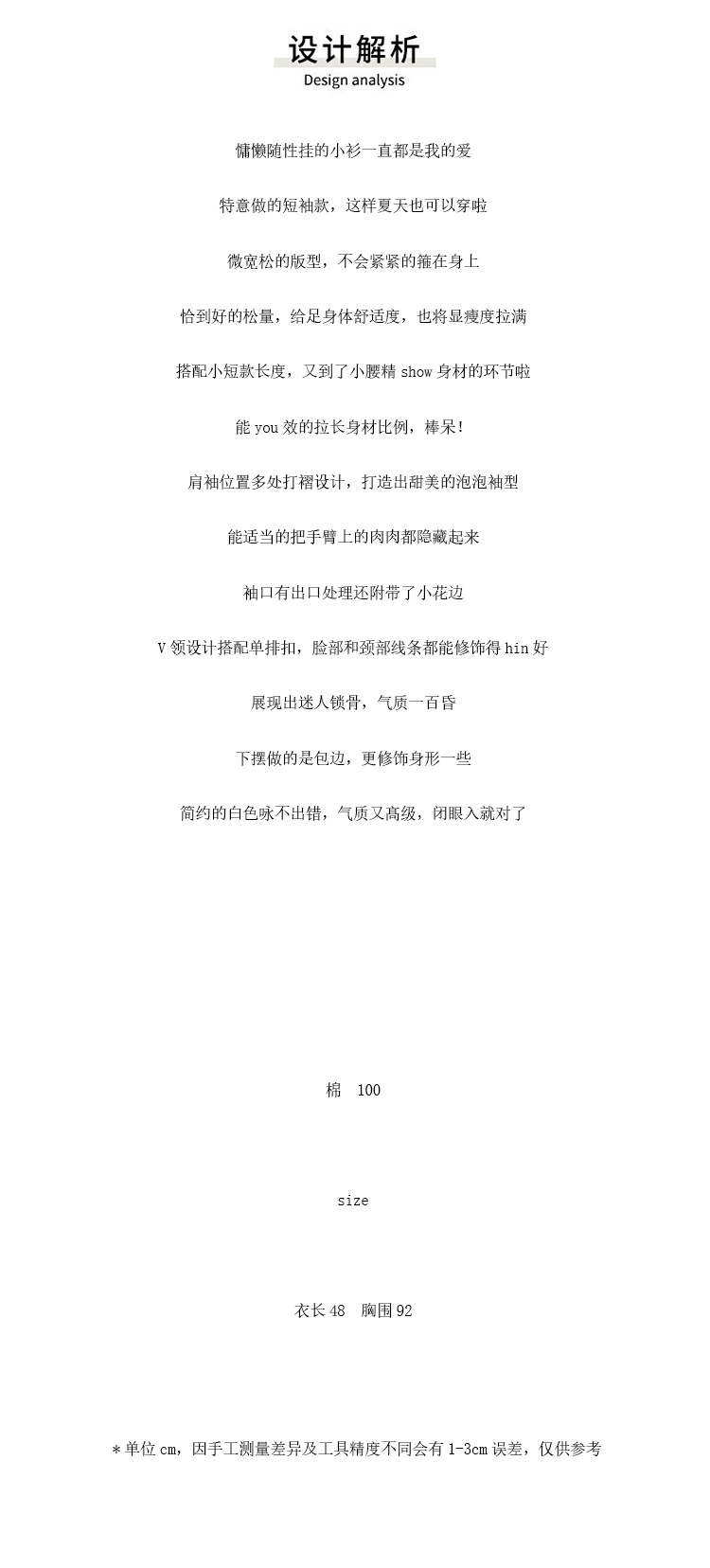 设计解析
Design analysis

慵懒随性挂的小衫一直都是我的爱

特意做的短袖款，这样夏天也可以穿啦

微宽松的版型，不会紧紧的箍在身上

恰到好的松量，给足身体舒适度，也将显瘦度拉满

搭配小短款长度，又到了小腰精 show 身材的环节啦

能 you 效的拉长身材比例，棒呆!

肩袖位置多处打褶设计，打造出甜美的泡泡袖型

能适当的把手臂上的肉肉都隐藏起来

袖口有出口处理还附带了小花边

V 领设计搭配单排扣，脸部和颈部线条都能修饰得 hin 好

展现出迷人锁骨，气质一百昏

下摆做的是包边，更修饰身形一些

简约的白色咏不出错，气质又高级，闭眼入就对了

棉 100

size

衣长 48 胸围 92

＊单位 cm，因手工测量差异及工具精度不同会有 1-3cm 误差，仅供参考